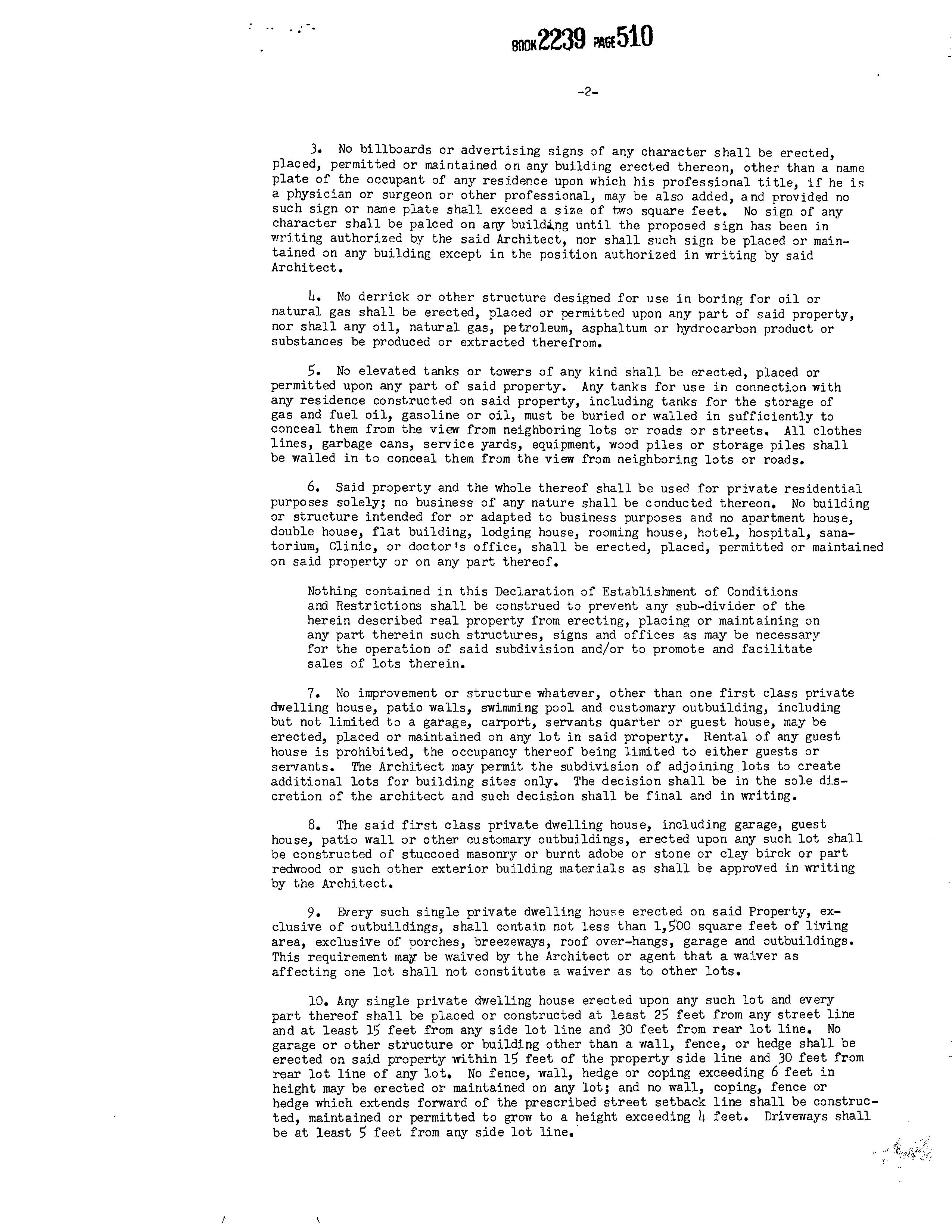 BOOK 2239 PAGE 510

-2-

3. No billboards or advertising signs of any character shall be erected, placed, permitted or maintained on any building erected thereon, other than a name plate of the occupant of any residence upon which his professional title, if he is a physician or surgeon or other professional, may be also added, and provided no such sign or name plate shall exceed a size of two square feet. No sign of any character shall be palced on any building until the proposed sign has been in writing authorized by the said Architect, nor shall such sign be placed or maintained on any building except in the position authorized in writing by said Architect.

4. No derrick or other structure designed for use in boring for oil or natural gas shall be erected, placed or permitted upon any part of said property, nor shall any oil, natural gas, petroleum, asphaltum or hydrocarbon product or substances be produced or extracted therefrom.

5. No elevated tanks or towers of any kind shall be erected, placed or permitted upon any part of said property. Any tanks for use in connection with any residence constructed on said property, including tanks for the storage of gas and fuel oil, gasoline or oil, must be buried or walled in sufficiently to conceal them from the view from neighboring lots or roads or streets. All clothes lines, garbage cans, service yards, equipment, wood piles or storage piles shall be walled in to conceal them from the view from neighboring lots or roads.

6. Said property and the whole thereof shall be used for private residential purposes solely; no business of any nature shall be conducted thereon. No building or structure intended for or adapted to business purposes and no apartment house, double house, flat building, lodging house, rooming house, hotel, hospital, sanatorium, Clinic, or doctor's office, shall be erected, placed, permitted or maintained on said property or on any part thereof.

Nothing contained in this Declaration of Establishment of Conditions and Restrictions shall be construed to prevent any sub-divider of the herein described real property from erecting, placing or maintaining on any part therein such structures, signs and offices as may be necessary for the operation of said subdivision and/or to promote and facilitate sales of lots therein.

7. No improvement or structure whatever, other than one first class private dwelling house, patio walls, swimming pool and customary outbuilding, including but not limited to a garage, carport, servants quarter or guest house, may be erected, placed or maintained on any lot in said property. Rental of any guest house is prohibited, the occupancy thereof being limited to either guests or servants. The Architect may permit the subdivision of adjoining lots to create additional lots for building sites only. The decision shall be in the sole discretion of the architect and such decision shall be final and in writing.

8. The said first class private dwelling house, including garage, guest house, patio wall or other customary outbuildings, erected upon any such lot shall be constructed of stuccoed masonry or burnt adobe or stone or clay birck or part redwood or such other exterior building materials as shall be approved in writing by the Architect.

9. Every such single private dwelling house erected on said Property, exclusive of outbuildings, shall contain not less than 1,500 square feet of living area, exclusive of porches, breezeways, roof over-hangs, garage and outbuildings. This requirement may be waived by the Architect or agent that a waiver as affecting one lot shall not constitute a waiver as to other lots.

10. Any single private dwelling house erected upon any such lot and every part thereof shall be placed or constructed at least 25 feet from any street line and at least 15 feet from any side lot line and 30 feet from rear lot line. No garage or other structure or building other than a wall, fence, or hedge shall be erected on said property within 15 feet of the property side line and 30 feet from rear lot line of any lot. No fence, wall, hedge or coping exceeding 6 feet in height may be erected or maintained on any lot; and no wall, coping, fence or hedge which extends forward of the prescribed street setback line shall be constructed, maintained or permitted to grow to a height exceeding 4 feet. Driveways shall be at least 5 feet from any side lot line.